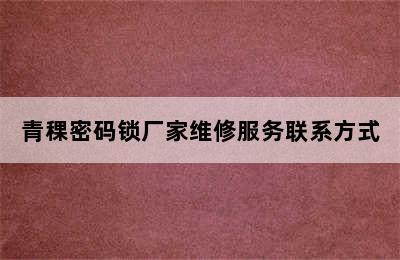 青稞密码锁厂家维修服务联系方式